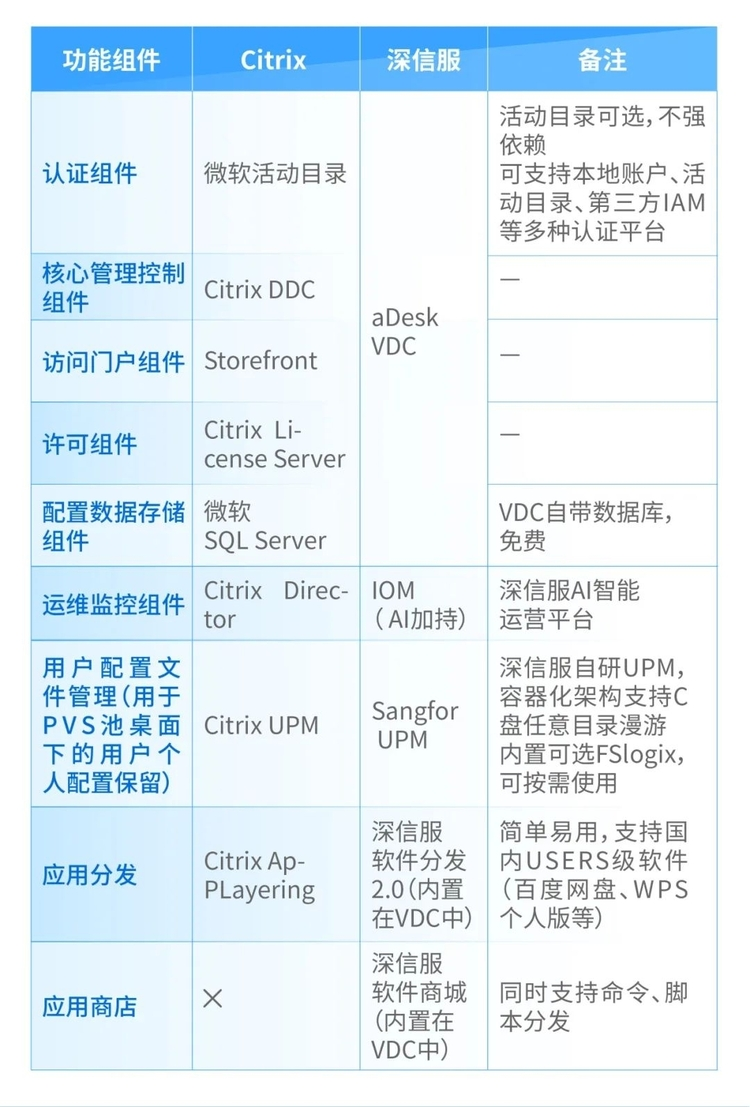 | 功能组件 | Citrix | 深信服 | 备注 |
|---|---|---|---|
| 认证组件 | 微软活动目录 | aDesk VDC | 活动目录可选,不强依赖 可支持本地账户、活动目录、第三方IAM等多种认证平台 |
| 核心管理控制组件 | Citrix DDC | | — |
| 访问门户组件 | Storefront | | — |
| 许可组件 | Citrix License Server | | — |
| 配置数据存储组件 | 微软 SQL Server | | VDC自带数据库,免费 |
| 运维监控组件 | Citrix Director | IOM(AI加持) | 深信服AI智能运营平台 |
| 用户配置文件管理(用于PVS池桌面下的用户个人配置保留) | Citrix UPM | Sangfor UPM | 深信服自研UPM,容器化架构支持C盘任意目录漫游 内置可选FSlogix,可按需使用 |
| 应用分发 | Citrix ApPLayering | 深信服软件分发2.0(内置在VDC中) | 简单易用,支持国内USERS级软件(百度网盘、WPS个人版等) |
| 应用商店 | × | 深信服软件商城(内置在VDC中) | 同时支持命令、脚本分发 |